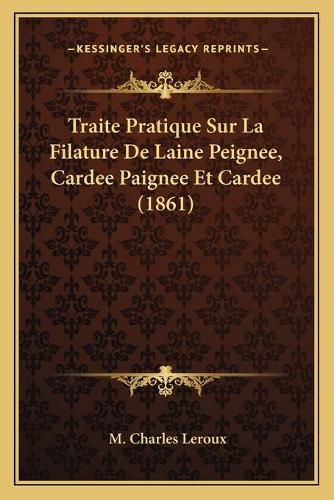 —KESSINGER'S LEGACY REPRINTS—

Traite Pratique Sur La Filature De Laine Peignee, Cardee Paignee Et Cardee (1861)

M. Charles Leroux